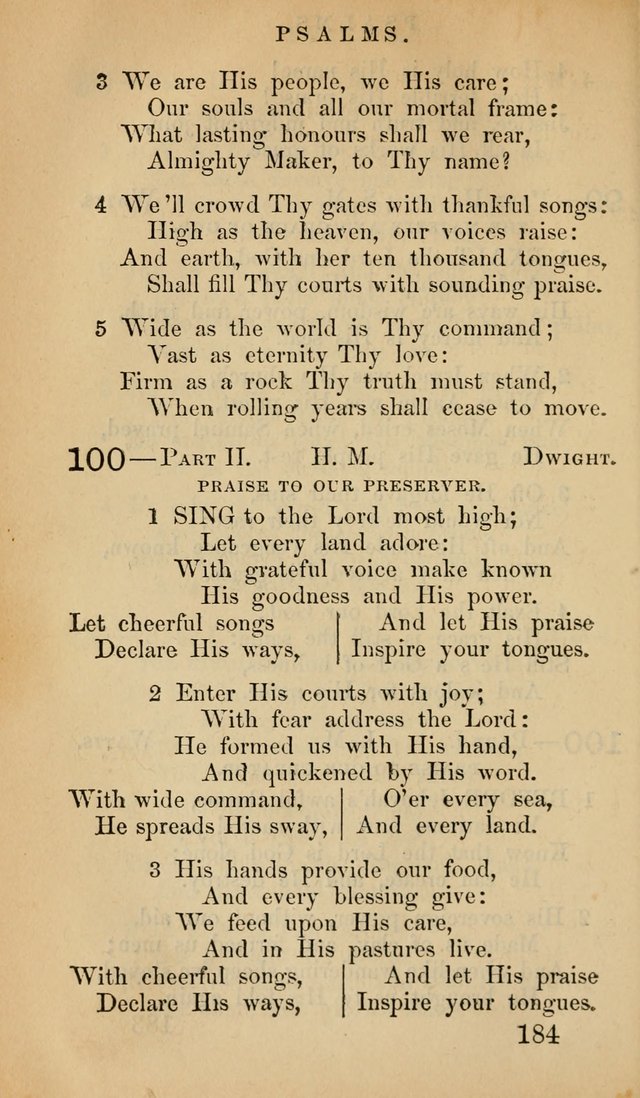 PSALMS.

3 We are His people, we His care;
Our souls and all our mortal frame:
What lasting honours shall we rear,
Almighty Maker, to Thy name?

4 We'll crowd Thy gates with thankful songs:
High as the heaven, our voices raise:
And earth, with her ten thousand tongues,
Shall fill Thy courts with sounding praise.

5 Wide as the world is Thy command;
Vast as eternity Thy love:
Firm as a rock Thy truth must stand,
When rolling years shall cease to move.

100—Part II. H. M. Dwight.

PRAISE TO OUR PRESERVER.

1 SING to the Lord most high;
Let every land adore:
With grateful voice make known
His goodness and His power.
Let cheerful songs
Declare His ways,
And let His praise
Inspire your tongues.

2 Enter His courts with joy;
With fear address the Lord:
He formed us with His hand,
And quickened by His word.
With wide command,
He spreads His sway,
O'er every sea,
And every land.

3 His hands provide our food,
And every blessing give:
We feed upon His care,
And in His pastures live.
With cheerful songs,
Declare His ways,
And let His praise
Inspire your tongues.

184